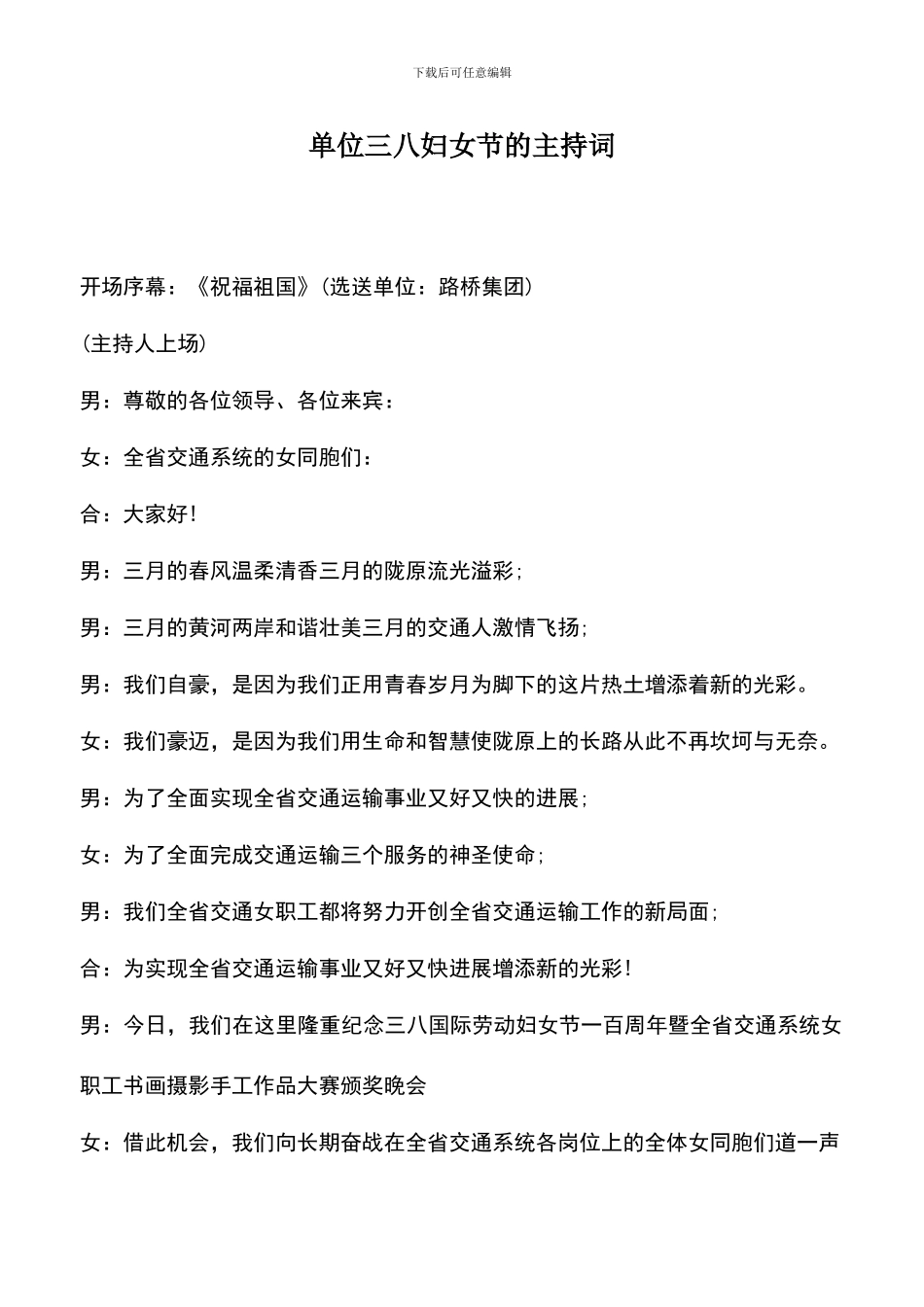 下载后可任意编辑

单位三八妇女节的主持词

开场序幕：《祝福祖国》(选送单位：路桥集团)

(主持人上场)

男：尊敬的各位领导、各位来宾：

女：全省交通系统的女同胞们：

合：大家好！

男：三月的春风温柔清香三月的陇原流光溢彩；

男：三月的黄河两岸和谐壮美三月的交通人激情飞扬；

男：我们自豪，是因为我们正用青春岁月为脚下的这片热土增添着新的光彩。

女：我们豪迈，是因为我们用生命和智慧使陇原上的长路从此不再坎坷与无奈。

男：为了全面实现全省交通运输事业又好又快的进展；

女：为了全面完成交通运输三个服务的神圣使命；

男：我们全省交通女职工都将努力开创全省交通运输工作的新局面；

合：为实现全省交通运输事业又好又快进展增添新的光彩！

男：今日，我们在这里隆重纪念三八国际劳动妇女节一百周年暨全省交通系统女职工书画摄影手工作品大赛颁奖晚会

女：借此机会，我们向长期奋战在全省交通系统各岗位上的全体女同胞们道一声